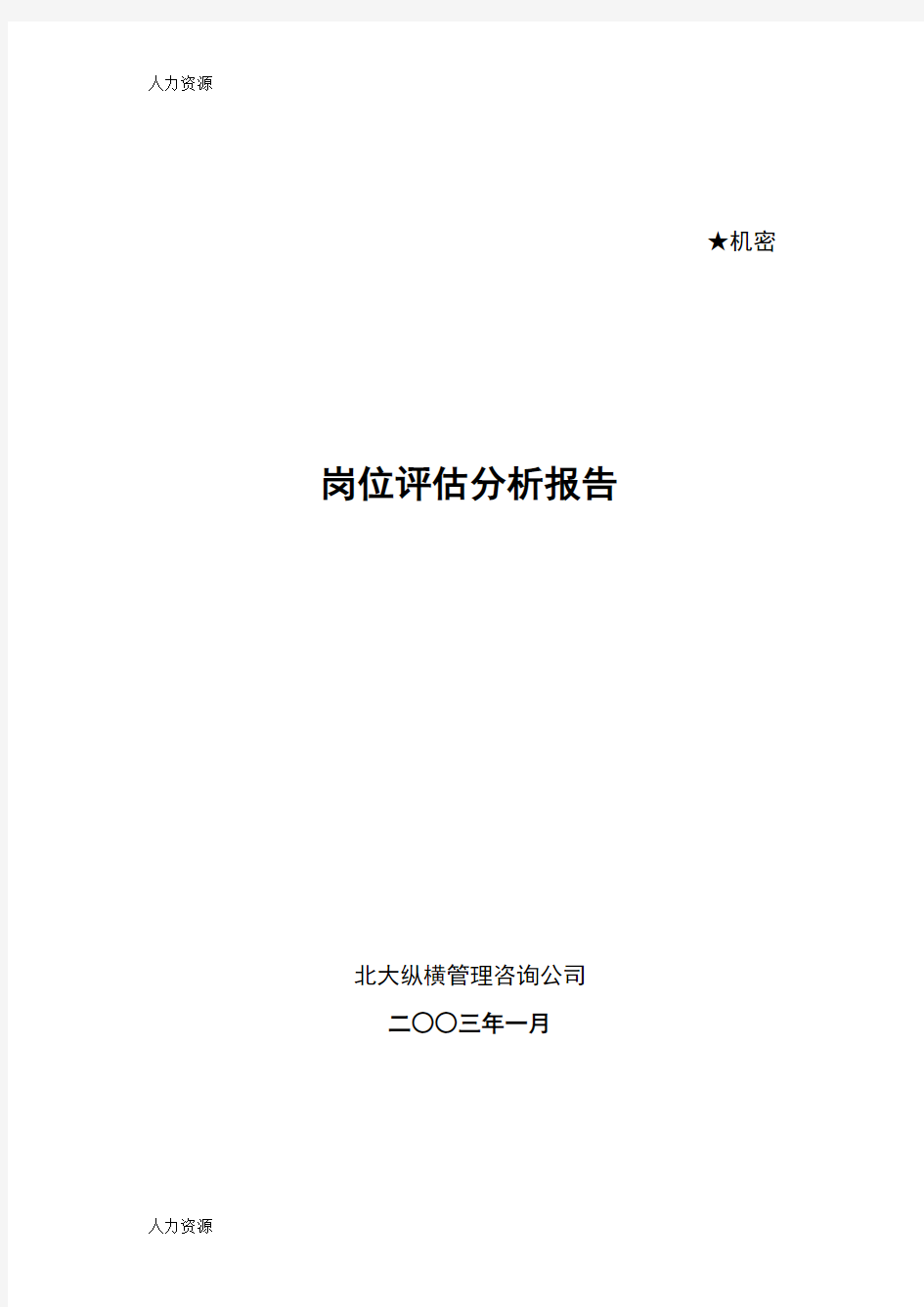 人力资源

★机密

岗位评估分析报告

北大纵横管理咨询公司

二〇〇三年一月

人力资源